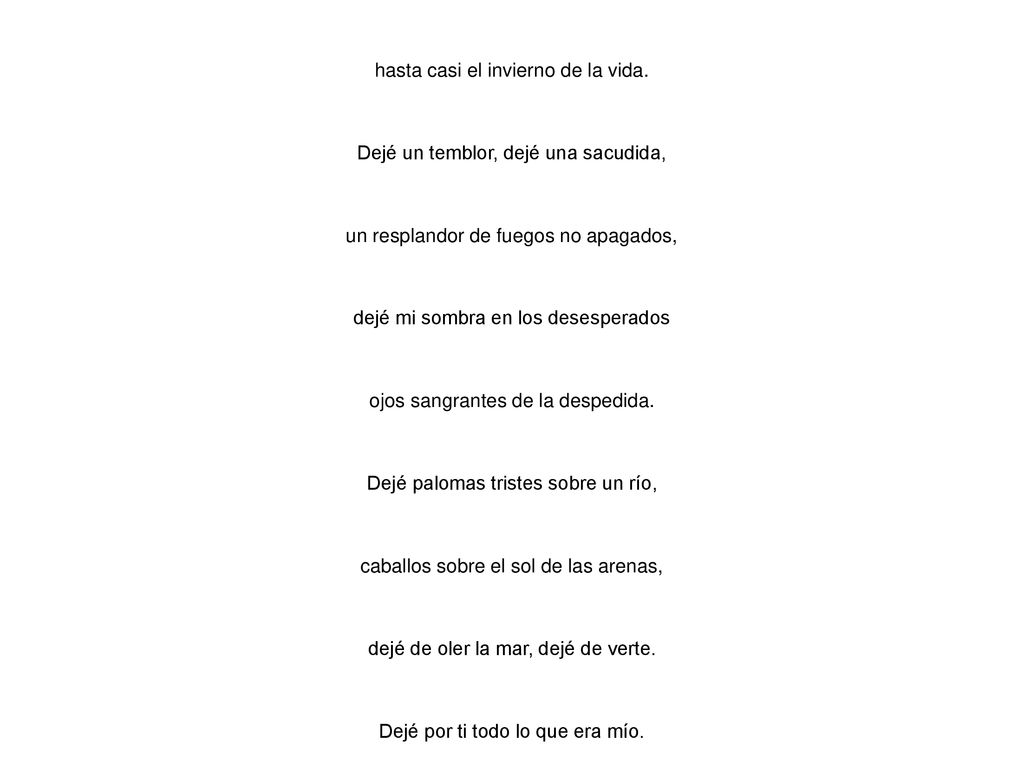 hasta casi el invierno de la vida.

Dejé un temblor, dejé una sacudida,

un resplandor de fuegos no apagados,

dejé mi sombra en los desesperados

ojos sangrantes de la despedida.

Dejé palomas tristes sobre un río,

caballos sobre el sol de las arenas,

dejé de oler la mar, dejé de verte.

Dejé por ti todo lo que era mío.